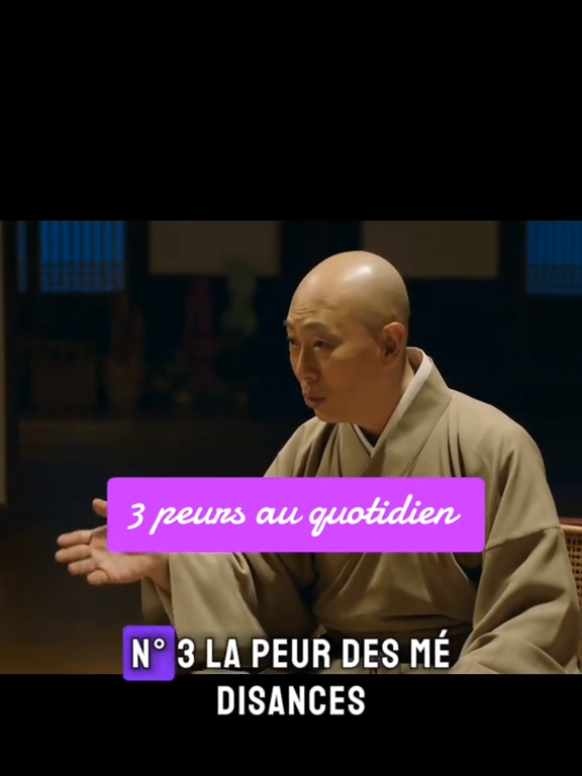 3 peurs au quotidien

N° 3 LA PEUR DES MÉ DISANCES